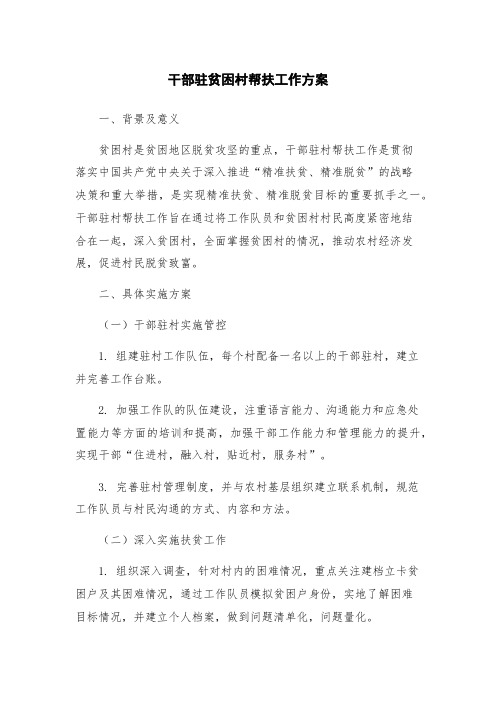 干部驻贫困村帮扶工作方案

一、背景及意义

贫困村是贫困地区脱贫攻坚的重点，干部驻村帮扶工作是贯彻落实中国共产党中央关于深入推进“精准扶贫、精准脱贫”的战略决策和重大举措，是实现精准扶贫、精准脱贫目标的重要抓手之一。干部驻村帮扶工作旨在通过将工作队员和贫困村村民高度紧密地结合在一起，深入贫困村，全面掌握贫困村的情况，推动农村经济发展，促进村民脱贫致富。

二、具体实施方案

（一）干部驻村实施管控

1. 组建驻村工作队伍，每个村配备一名以上的干部驻村，建立并完善工作台账。

2. 加强工作队的队伍建设，注重语言能力、沟通能力和应急处置能力等方面的培训和提高，加强干部工作能力和管理能力的提升，实现干部“住进村，融入村，贴近村，服务村”。

3. 完善驻村管理制度，并与农村基层组织建立联系机制，规范工作队员与村民沟通的方式、内容和方法。

（二）深入实施扶贫工作

1. 组织深入调查，针对村内的困难情况，重点关注建档立卡贫困户及其困难情况，通过工作队员模拟贫困户身份，实地了解困难目标情况，并建立个人档案，做到问题清单化，问题量化。